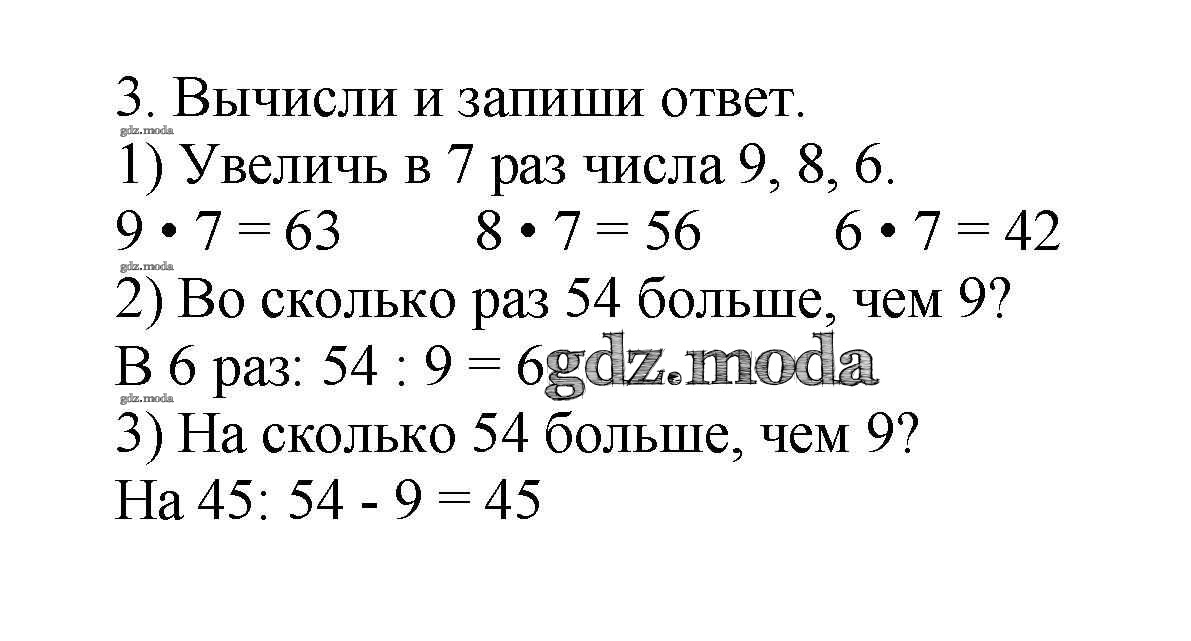 3. Вычисли и запиши ответ.
gdz.moda
1) Увеличь в 7 раз числа 9, 8, 6.
$9 \cdot 7 = 63$ $8 \cdot 7 = 56$ $6 \cdot 7 = 42$
gdz.moda
2) Во сколько раз 54 больше, чем 9?
В 6 раз: $54 : 9 = 6$ gdz.moda
gdz.moda
3) На сколько 54 больше, чем 9?
На 45: $54 - 9 = 45$